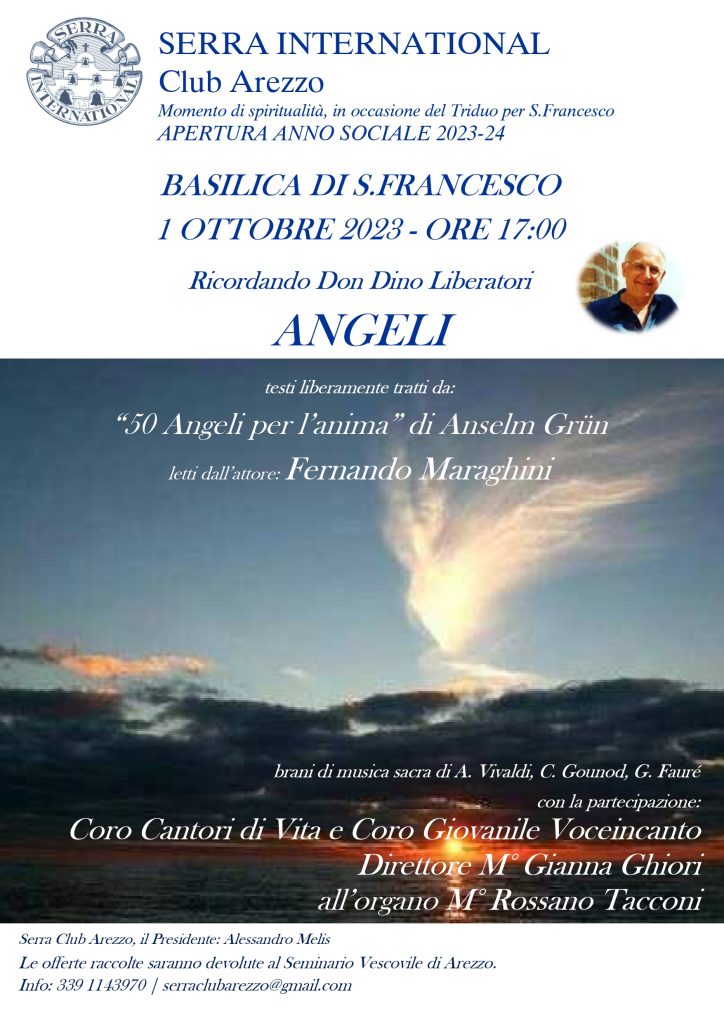 SERRA INTERNATIONAL

SERRA INTERNATIONAL
Club Arezzo
Momento di spiritualità, in occasione del Triduo per S.Francesco
APERTURA ANNO SOCIALE 2023-24

BASILICA DI S.FRANCESCO
1 OTTOBRE 2023 - ORE 17:00

Ricordando Don Dino Liberatori

ANGELI

testi liberamente tratti da:

"50 Angeli per l'anima" di Anselm Grün

letti dall'attore: Fernando Maraghini

brani di musica sacra di A. Vivaldi, C. Gounod, G. Fauré

con la partecipazione:

Coro Cantori di Vita e Coro Giovanile Voceincanto
Direttore M° Gianna Ghiori
all'organo M° Rossano Tacconi

Serra Club Arezzo, il Presidente: Alessandro Melis
Le offerte raccolte saranno devolute al Seminario Vescovile di Arezzo.
Info: 339 1143970 | serraclubarezzo@gmail.com